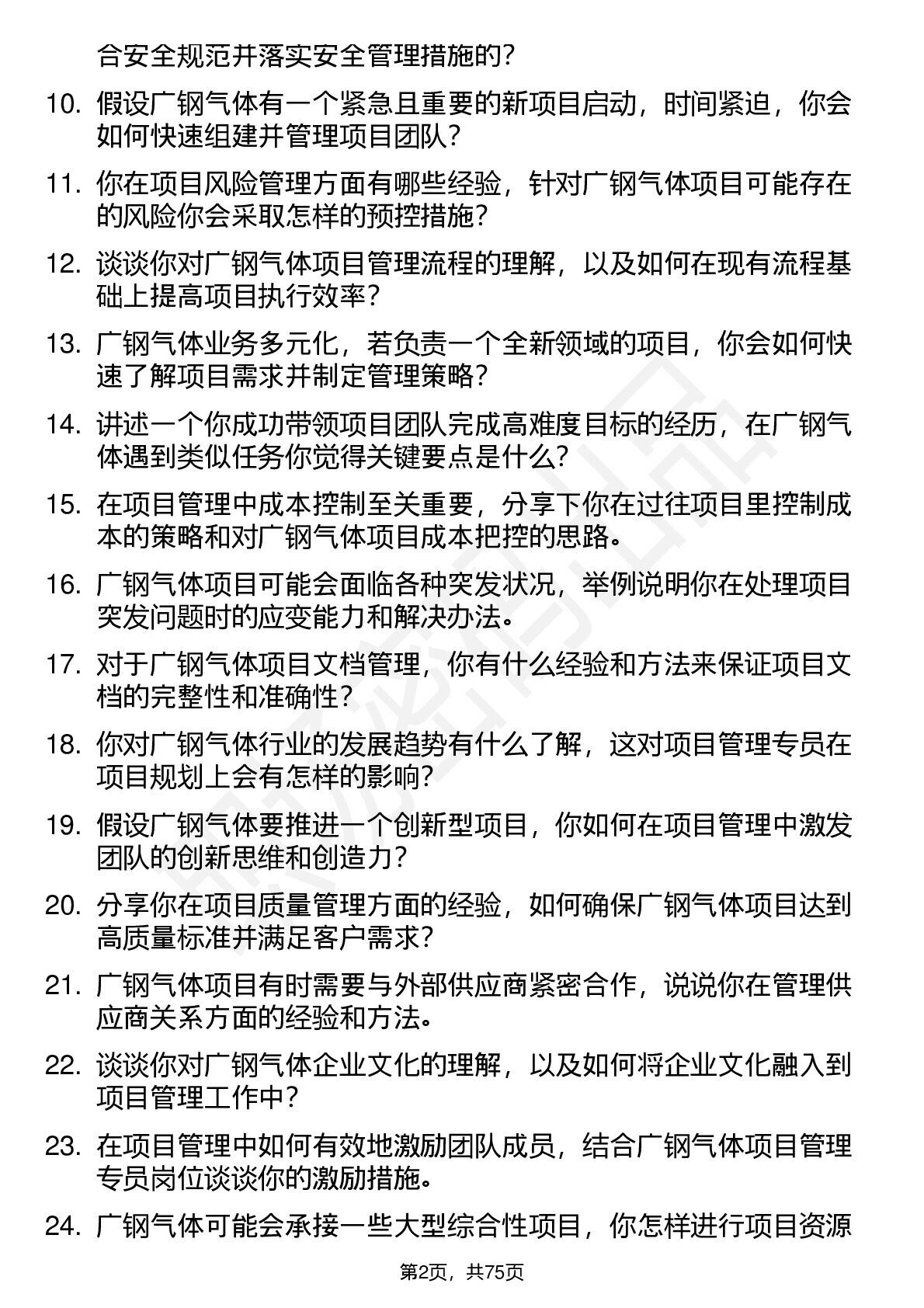 合安全规范并落实安全管理措施的？

10. 假设广钢气体有一个紧急且重要的新项目启动，时间紧迫，你会如何快速组建并管理项目团队？

11. 你在项目风险管理方面有哪些经验，针对广钢气体项目可能存在的风险你会采取怎样的预控措施？

12. 谈谈你对广钢气体项目管理流程的理解，以及如何在现有流程基础上提高项目执行效率？

13. 广钢气体业务多元化，若负责一个全新领域的项目，你会如何快速了解项目需求并制定管理策略？

14. 讲述一个你成功带领项目团队完成高难度目标的经历，在广钢气体遇到类似任务你觉得关键要点是什么？

15. 在项目管理中成本控制至关重要，分享下你在过往项目里控制成本的策略和对广钢气体项目成本把控的思路。

16. 广钢气体项目可能会面临各种突发状况，举例说明你在处理项目突发问题时的应变能力和解决办法。

17. 对于广钢气体项目文档管理，你有什么经验和方法来保证项目文档的完整性和准确性？

18. 你对广钢气体行业的发展趋势有什么了解，这对项目管理专员在项目规划上会有怎样的影响？

19. 假设广钢气体要推进一个创新型项目，你如何在项目管理中激发团队的创新思维和创造力？

20. 分享你在项目质量管理方面的经验，如何确保广钢气体项目达到高质量标准并满足客户需求？

21. 广钢气体项目有时需要与外部供应商紧密合作，说说你在管理供应商关系方面的经验和方法。

22. 谈谈你对广钢气体企业文化的理解，以及如何将企业文化融入到项目管理工作中？

23. 在项目管理中如何有效地激励团队成员，结合广钢气体项目管理专员岗位谈谈你的激励措施。

24. 广钢气体可能会承接一些大型综合性项目，你怎样进行项目资源

第2页，共75页